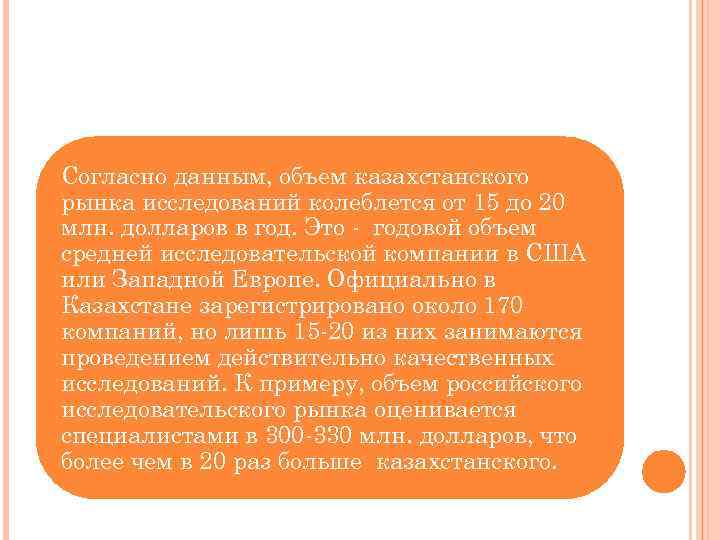 Согласно данным, объем казахстанского рынка исследований колеблется от 15 до 20 млн. долларов в год. Это - годовой объем средней исследовательской компании в США или Западной Европе. Официально в Казахстане зарегистрировано около 170 компаний, но лишь 15-20 из них занимаются проведением действительно качественных исследований. К примеру, объем российского исследовательского рынка оценивается специалистами в 300-330 млн. долларов, что более чем в 20 раз больше казахстанского.